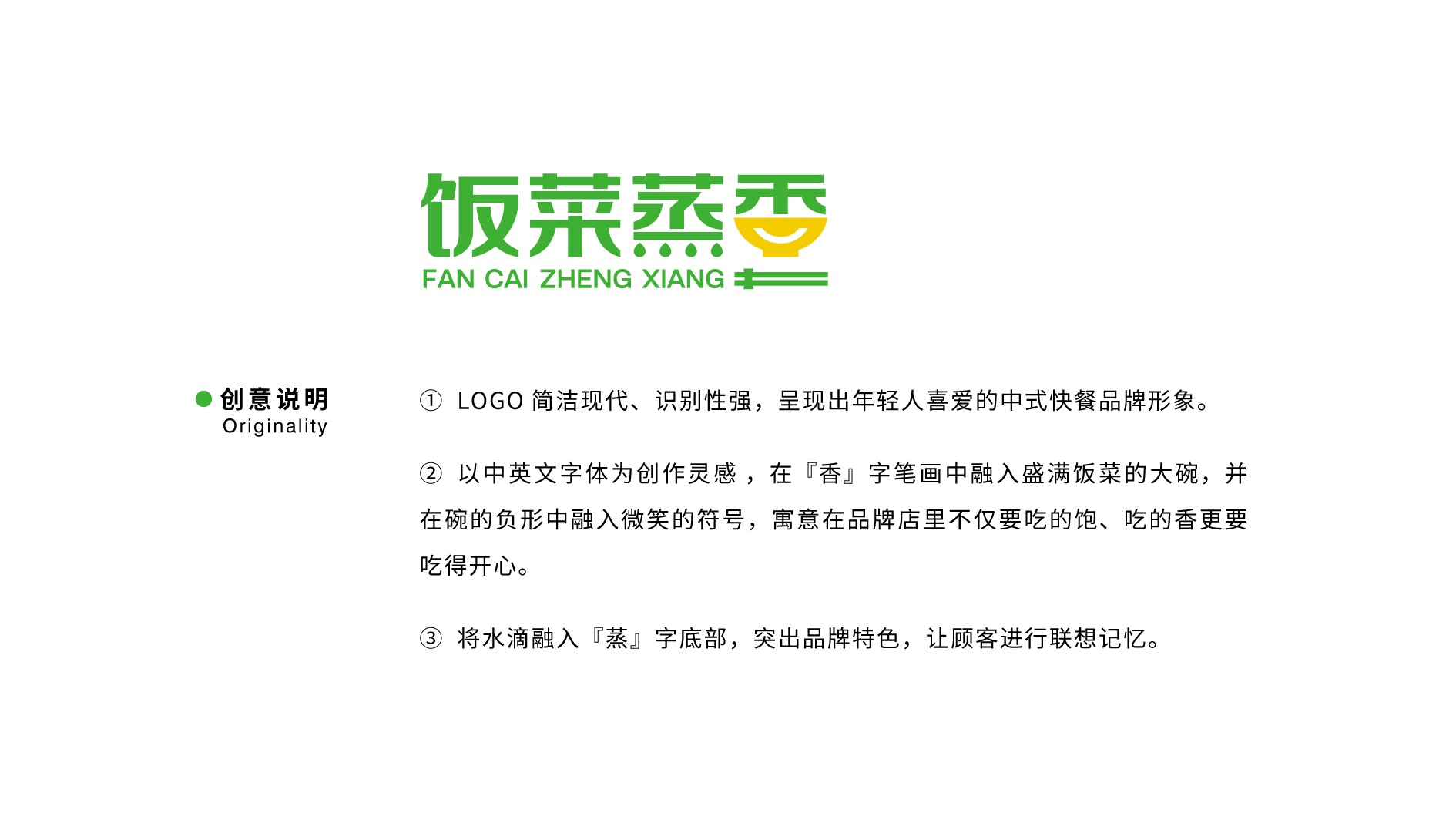 饭菜蒸香
FAN CAI ZHENG XIANG

创意说明
Originality

① LOGO 简洁现代、识别性强，呈现出年轻人喜爱的中式快餐品牌形象。

② 以中英文字体为创作灵感，在『香』字笔画中融入盛满饭菜的大碗，并在碗的负形中融入微笑的符号，寓意在品牌店里不仅要吃的饱、吃的香更要吃得开心。

③ 将水滴融入『蒸』字底部，突出品牌特色，让顾客进行联想记忆。